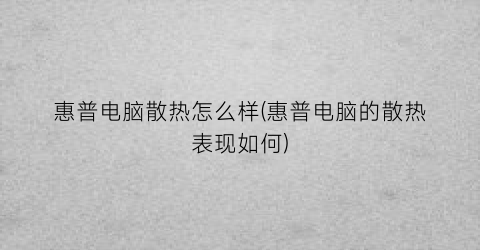 惠普电脑散热怎么样(惠普电脑的散热表现如何)